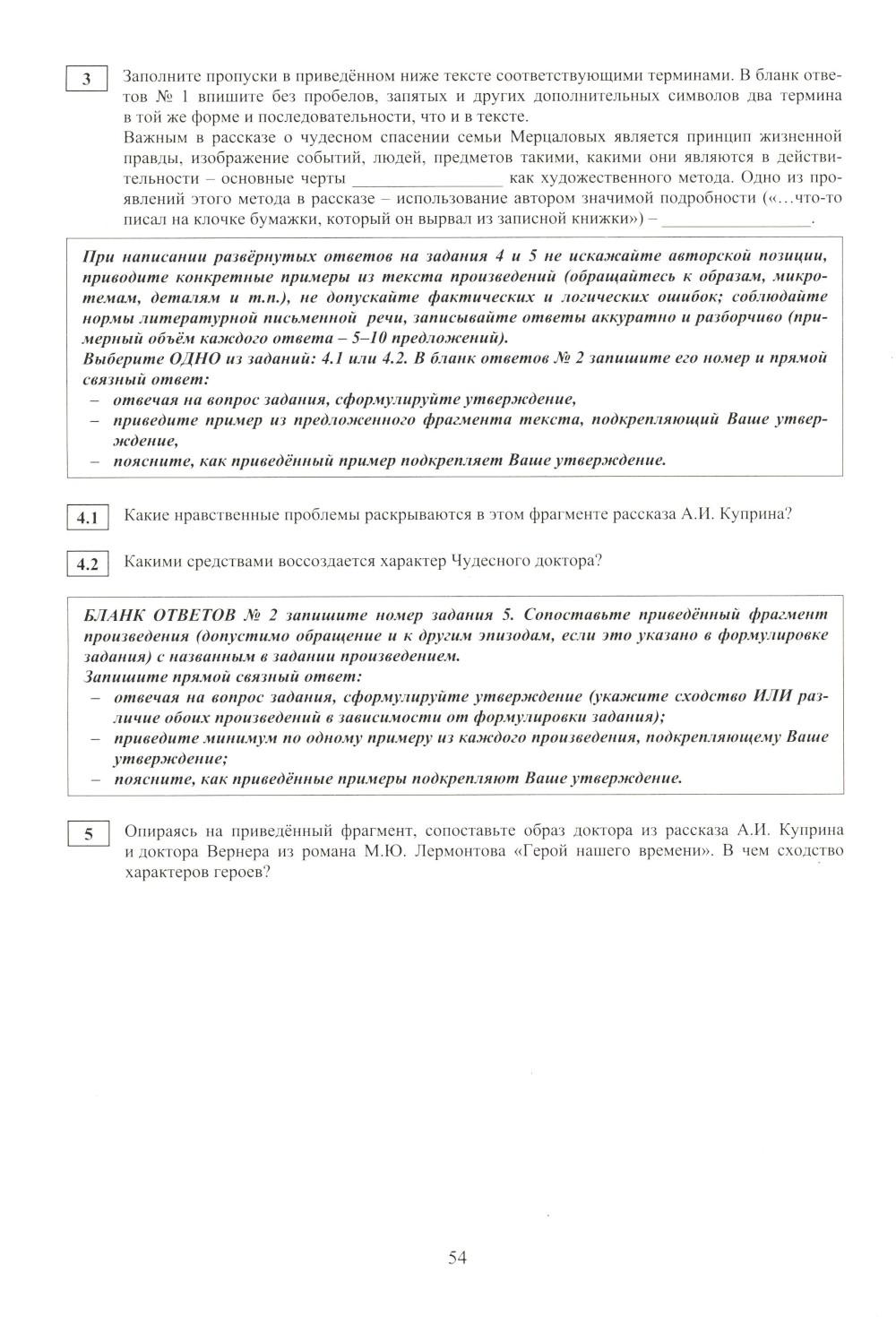 3

Заполните пропуски в приведённом ниже тексте соответствующими терминами. В бланк ответов № 1 впишите без пробелов, запятых и других дополнительных символов два термина в той же форме и последовательности, что и в тексте.

Важным в рассказе о чудесном спасении семьи Мерцаловых является принцип жизненной правды, изображение событий, людей, предметов такими, какими они являются в действительности – основные черты ________________ как художественного метода. Одно из проявлений этого метода в рассказе – использование автором значимой подробности («...что-то писал на клочке бумажки, который он вырвал из записной книжки») – ________________.

При написании развёрнутых ответов на задания 4 и 5 не искажайте авторской позиции, приводите конкретные примеры из текста произведений (обращайтесь к образам, микротемам, деталям и т.п.), не допускайте фактических и логических ошибок; соблюдайте нормы литературной письменной речи, записывайте ответы аккуратно и разборчиво (примерный объём каждого ответа – 5–10 предложений).
Выберите ОДНО из заданий: 4.1 или 4.2. В бланк ответов № 2 запишите его номер и прямой связный ответ:
– отвечая на вопрос задания, сформулируйте утверждение,
– приведите пример из предложенного фрагмента текста, подкрепляющий Ваше утверждение,
– поясните, как приведённый пример подкрепляет Ваше утверждение.

4.1

Какие нравственные проблемы раскрываются в этом фрагменте рассказа А.И. Куприна?

4.2

Какими средствами воссоздается характер Чудесного доктора?

БЛАНК ОТВЕТОВ № 2 запишите номер задания 5. Сопоставьте приведённый фрагмент произведения (допустимо обращение и к другим эпизодам, если это указано в формулировке задания) с названным в задании произведением.
Запишите прямой связный ответ:
– отвечая на вопрос задания, сформулируйте утверждение (укажите сходство ИЛИ различие обоих произведений в зависимости от формулировки задания);
– приведите минимум по одному примеру из каждого произведения, подкрепляющему Ваше утверждение;
– поясните, как приведённые примеры подкрепляют Ваше утверждение.

5

Опираясь на приведённый фрагмент, сопоставьте образ доктора из рассказа А.И. Куприна и доктора Вернера из романа М.Ю. Лермонтова «Герой нашего времени». В чем сходство характеров героев?

54